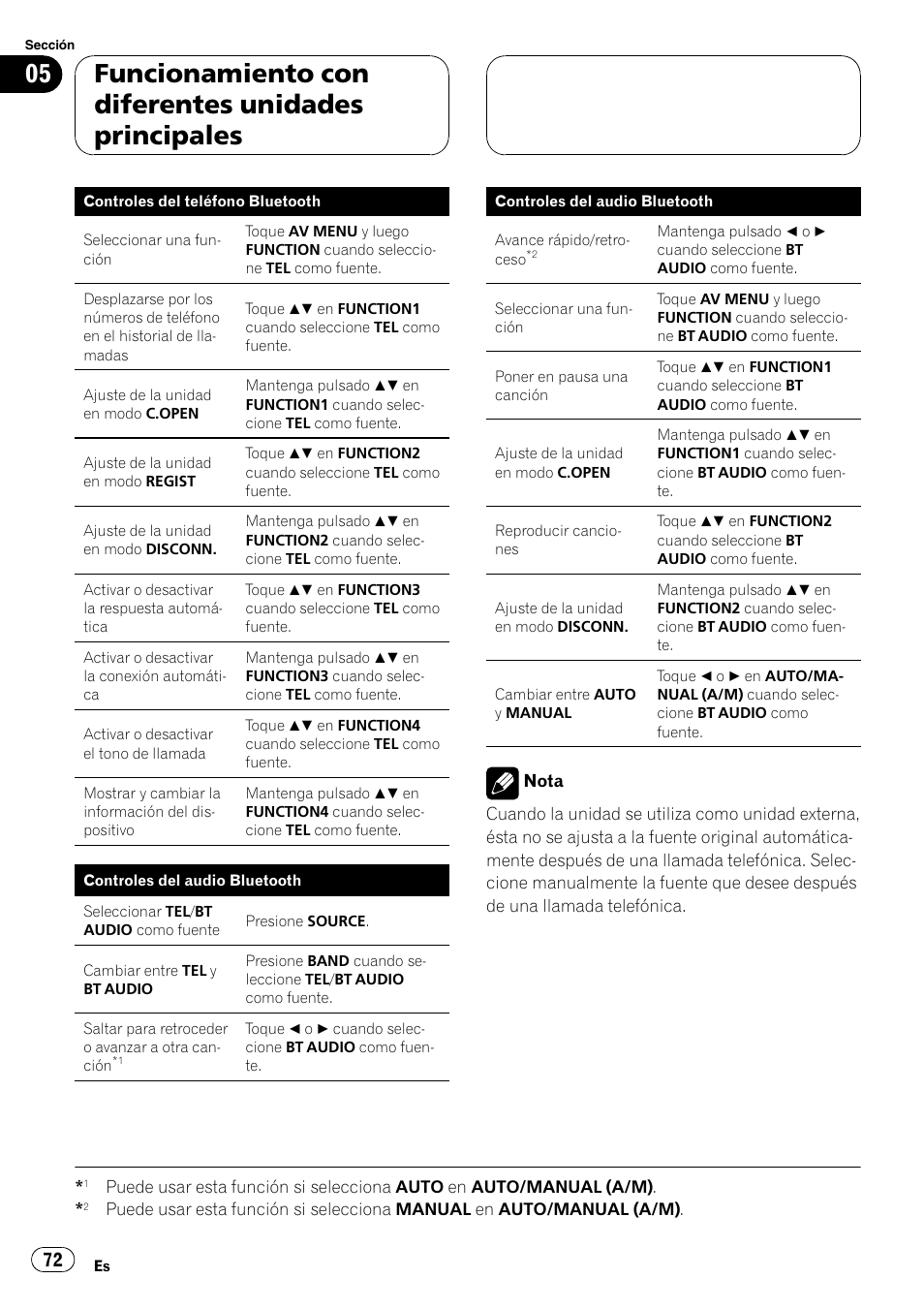 Sección

05

Funcionamiento con diferentes unidades principales

| Controles del teléfono Bluetooth | |
|---|---|
| Seleccionar una función | Toque AV MENU y luego FUNCTION cuando seleccione TEL como fuente. |
| Desplazarse por los números de teléfono en el historial de llamadas | Toque ▲▼ en FUNCTION1 cuando seleccione TEL como fuente. |
| Ajuste de la unidad en modo C.OPEN | Mantenga pulsado ▲▼ en FUNCTION1 cuando seleccione TEL como fuente. |
| Ajuste de la unidad en modo REGIST | Toque ▲▼ en FUNCTION2 cuando seleccione TEL como fuente. |
| Ajuste de la unidad en modo DISCONN. | Mantenga pulsado ▲▼ en FUNCTION2 cuando seleccione TEL como fuente. |
| Activar o desactivar la respuesta automática | Toque ▲▼ en FUNCTION3 cuando seleccione TEL como fuente. |
| Activar o desactivar la conexión automática | Mantenga pulsado ▲▼ en FUNCTION3 cuando seleccione TEL como fuente. |
| Activar o desactivar el tono de llamada | Toque ▲▼ en FUNCTION4 cuando seleccione TEL como fuente. |
| Mostrar y cambiar la información del dispositivo | Mantenga pulsado ▲▼ en FUNCTION4 cuando seleccione TEL como fuente. |

| Controles del audio Bluetooth | |
|---|---|
| Seleccionar TEL/BT AUDIO como fuente | Presione SOURCE. |
| Cambiar entre TEL y BT AUDIO | Presione BAND cuando seleccione TEL/BT AUDIO como fuente. |
| Saltar para retroceder o avanzar a otra canción$^{*1}$ | Toque ◄ o ► cuando seleccione BT AUDIO como fuente. |

| Controles del audio Bluetooth | |
|---|---|
| Avance rápido/retroceso$^{*2}$ | Mantenga pulsado ◄ o ► cuando seleccione BT AUDIO como fuente. |
| Seleccionar una función | Toque AV MENU y luego FUNCTION cuando seleccione BT AUDIO como fuente. |
| Poner en pausa una canción | Toque ▲▼ en FUNCTION1 cuando seleccione BT AUDIO como fuente. |
| Ajuste de la unidad en modo C.OPEN | Mantenga pulsado ▲▼ en FUNCTION1 cuando seleccione BT AUDIO como fuente. |
| Reproducir canciones | Toque ▲▼ en FUNCTION2 cuando seleccione BT AUDIO como fuente. |
| Ajuste de la unidad en modo DISCONN. | Mantenga pulsado ▲▼ en FUNCTION2 cuando seleccione BT AUDIO como fuente. |
| Cambiar entre AUTO y MANUAL | Toque ◄ o ► en AUTO/MANUAL (A/M) cuando seleccione BT AUDIO como fuente. |

Nota

Cuando la unidad se utiliza como unidad externa, ésta no se ajusta a la fuente original automáticamente después de una llamada telefónica. Seleccione manualmente la fuente que desee después de una llamada telefónica.

$*^1$ Puede usar esta función si selecciona AUTO en AUTO/MANUAL (A/M).
$*^2$ Puede usar esta función si selecciona MANUAL en AUTO/MANUAL (A/M).

72 Es